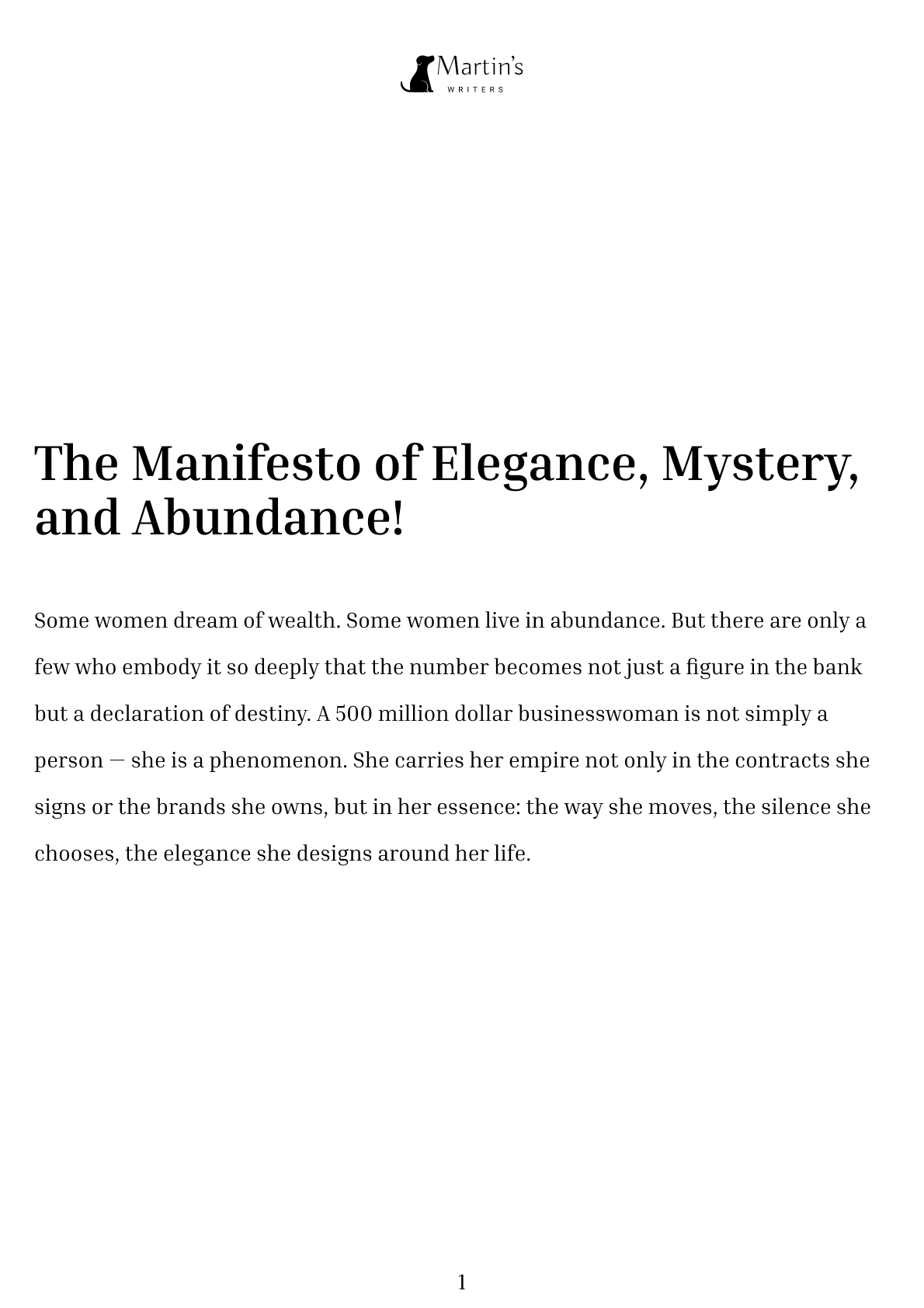 Martin's
WRITERS

The Manifesto of Elegance, Mystery, and Abundance!

Some women dream of wealth. Some women live in abundance. But there are only a few who embody it so deeply that the number becomes not just a figure in the bank but a declaration of destiny. A 500 million dollar businesswoman is not simply a person — she is a phenomenon. She carries her empire not only in the contracts she signs or the brands she owns, but in her essence: the way she moves, the silence she chooses, the elegance she designs around her life.

1